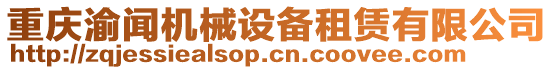 重庆渝闻机械设备租赁有限公司
http://zqjessiealsop.cn.coovee.com